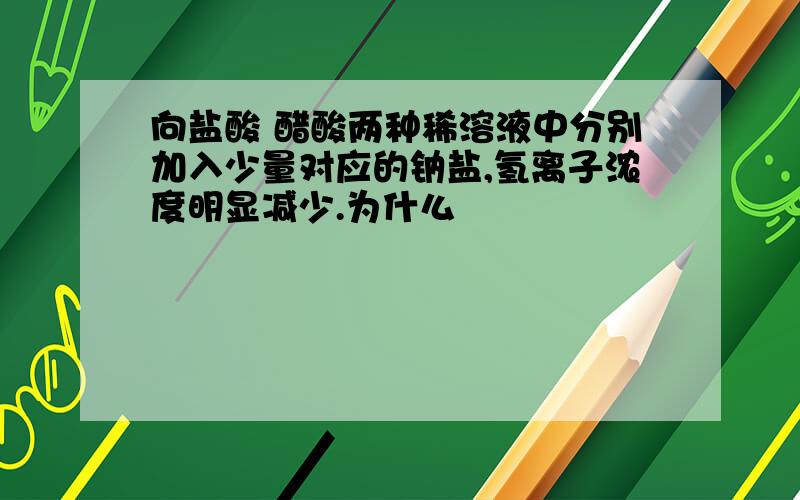 向盐酸 醋酸两种稀溶液中分别加入少量对应的钠盐,氢离子浓度明显减少.为什么